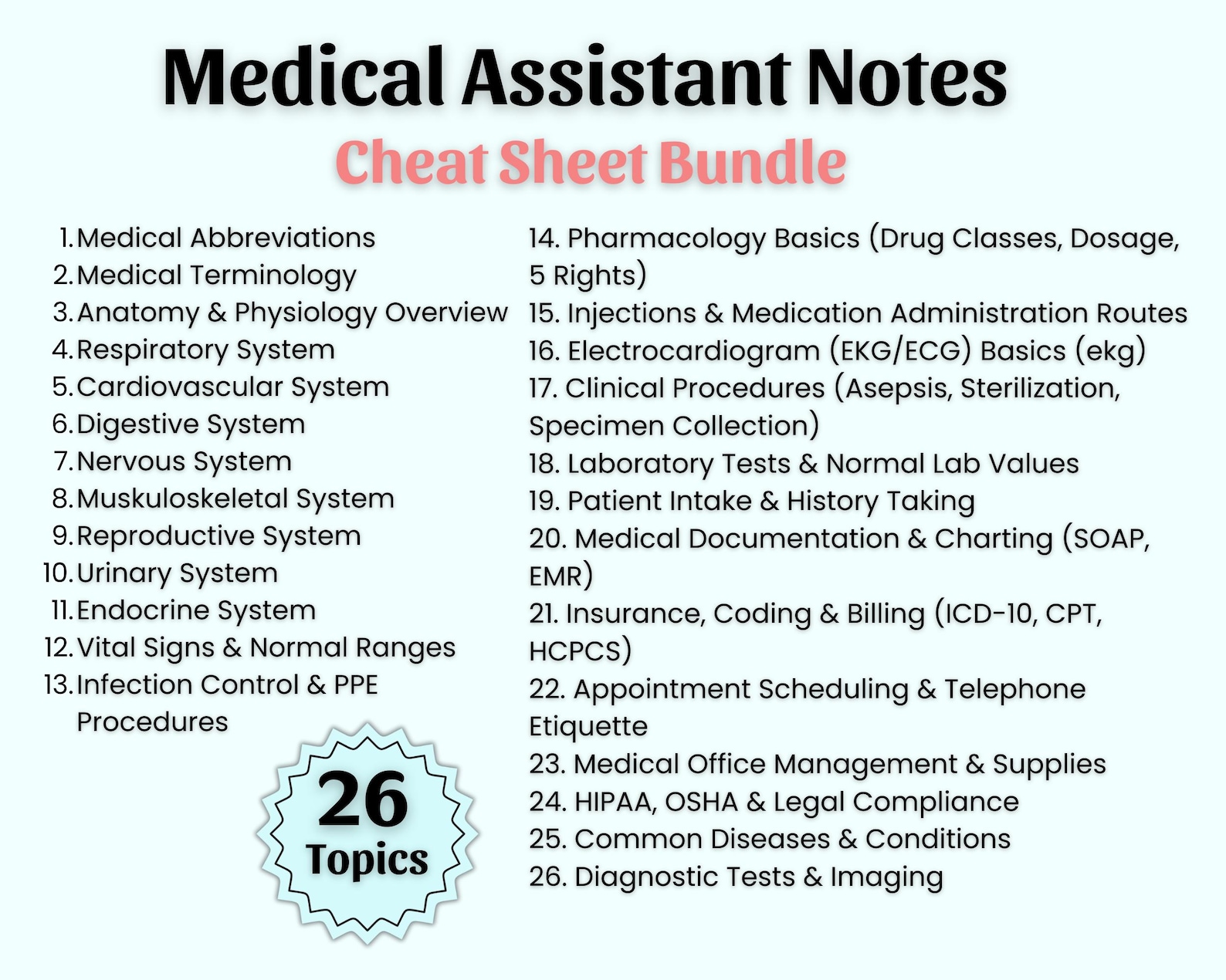 Medical Assistant Notes
Cheat Sheet Bundle

1. Medical Abbreviations
2. Medical Terminology
3. Anatomy & Physiology Overview
4. Respiratory System
5. Cardiovascular System
6. Digestive System
7. Nervous System
8. Muskuloskeletal System
9. Reproductive System
10. Urinary System
11. Endocrine System
12. Vital Signs & Normal Ranges
13. Infection Control & PPE Procedures

26 Topics

14. Pharmacology Basics (Drug Classes, Dosage, 5 Rights)
15. Injections & Medication Administration Routes
16. Electrocardiogram (EKG/ECG) Basics (ekg)
17. Clinical Procedures (Asepsis, Sterilization, Specimen Collection)
18. Laboratory Tests & Normal Lab Values
19. Patient Intake & History Taking
20. Medical Documentation & Charting (SOAP, EMR)
21. Insurance, Coding & Billing (ICD-10, CPT, HCPCS)
22. Appointment Scheduling & Telephone Etiquette
23. Medical Office Management & Supplies
24. HIPAA, OSHA & Legal Compliance
25. Common Diseases & Conditions
26. Diagnostic Tests & Imaging